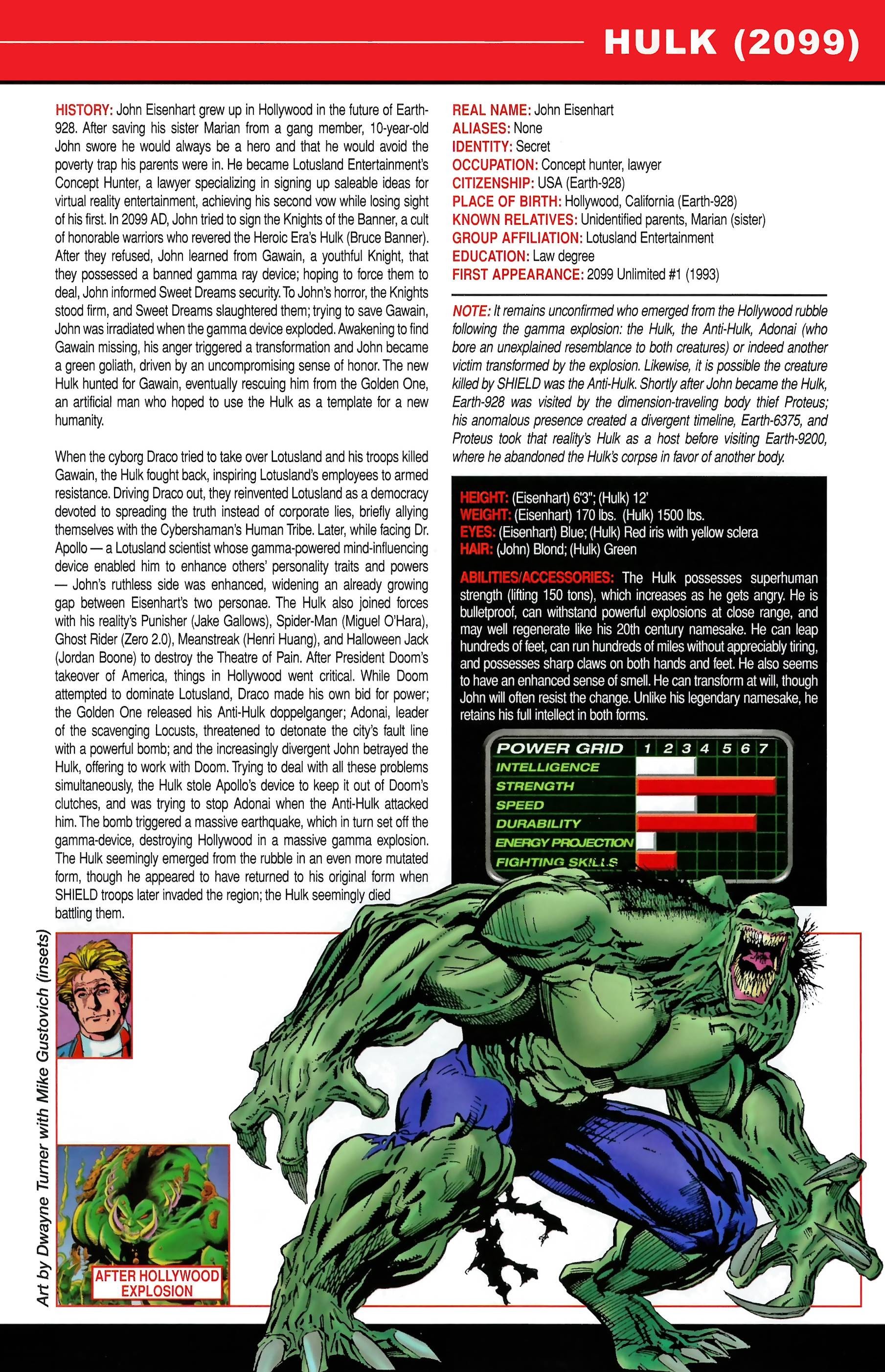 HULK (2099)

HISTORY: John Eisenhart grew up in Hollywood in the future of Earth-928. After saving his sister Marian from a gang member, 10-year-old John swore he would always be a hero and that he would avoid the poverty trap his parents were in. He became Lotusland Entertainment's Concept Hunter, a lawyer specializing in signing up saleable ideas for virtual reality entertainment, achieving his second vow while losing sight of his first. In 2099 AD, John tried to sign the Knights of the Banner, a cult of honorable warriors who revered the Heroic Era's Hulk (Bruce Banner). After they refused, John learned from Gawain, a youthful Knight, that they possessed a banned gamma ray device; hoping to force them to deal, John informed Sweet Dreams security. To John's horror, the Knights stood firm, and Sweet Dreams slaughtered them; trying to save Gawain, John was irradiated when the gamma device exploded. Awakening to find Gawain missing, his anger triggered a transformation and John became a green goliath, driven by an uncompromising sense of honor. The new Hulk hunted for Gawain, eventually rescuing him from the Golden One, an artificial man who hoped to use the Hulk as a template for a new humanity.

When the cyborg Draco tried to take over Lotusland and his troops killed Gawain, the Hulk fought back, inspiring Lotusland's employees to armed resistance. Driving Draco out, they reinvented Lotusland as a democracy devoted to spreading the truth instead of corporate lies, briefly allying themselves with the Cybershaman's Human Tribe. Later, while facing Dr. Apollo — a Lotusland scientist whose gamma-powered mind-influencing device enabled him to enhance others' personality traits and powers — John's ruthless side was enhanced, widening an already growing gap between Eisenhart's two personae. The Hulk also joined forces with his reality's Punisher (Jake Gallows), Spider-Man (Miguel O'Hara), Ghost Rider (Zero 2.0), Meanstreak (Henri Huang), and Halloween Jack (Jordan Boone) to destroy the Theatre of Pain. After President Doom's takeover of America, things in Hollywood went critical. While Doom attempted to dominate Lotusland, Draco made his own bid for power; the Golden One released his Anti-Hulk doppelganger; Adonai, leader of the scavenging Locusts, threatened to detonate the city's fault line with a powerful bomb; and the increasingly divergent John betrayed the Hulk, offering to work with Doom. Trying to deal with all these problems simultaneously, the Hulk stole Apollo's device to keep it out of Doom's clutches, and was trying to stop Adonai when the Anti-Hulk attacked him. The bomb triggered a massive earthquake, which in turn set off the gamma-device, destroying Hollywood in a massive gamma explosion. The Hulk seemingly emerged from the rubble in an even more mutated form, though he appeared to have returned to his original form when SHIELD troops later invaded the region; the Hulk seemingly died battling them.

REAL NAME: John Eisenhart
ALIASES: None
IDENTITY: Secret
OCCUPATION: Concept hunter, lawyer
CITIZENSHIP: USA (Earth-928)
PLACE OF BIRTH: Hollywood, California (Earth-928)
KNOWN RELATIVES: Unidentified parents, Marian (sister)
GROUP AFFILIATION: Lotusland Entertainment
EDUCATION: Law degree
FIRST APPEARANCE: 2099 Unlimited #1 (1993)

NOTE: It remains unconfirmed who emerged from the Hollywood rubble following the gamma explosion: the Hulk, the Anti-Hulk, Adonai (who bore an unexplained resemblance to both creatures) or indeed another victim transformed by the explosion. Likewise, it is possible the creature killed by SHIELD was the Anti-Hulk. Shortly after John became the Hulk, Earth-928 was visited by the dimension-traveling body thief Proteus; his anomalous presence created a divergent timeline, Earth-6375, and Proteus took that reality's Hulk as a host before visiting Earth-9200, where he abandoned the Hulk's corpse in favor of another body.

HEIGHT: (Eisenhart) 6'3"; (Hulk) 12'
WEIGHT: (Eisenhart) 170 lbs. (Hulk) 1500 lbs.
EYES: (Eisenhart) Blue; (Hulk) Red iris with yellow sclera
HAIR: (John) Blond; (Hulk) Green

ABILITIES/ACCESSORIES: The Hulk possesses superhuman strength (lifting 150 tons), which increases as he gets angry. He is bulletproof, can withstand powerful explosions at close range, and may well regenerate like his 20th century namesake. He can leap hundreds of feet, can run hundreds of miles without appreciably tiring, and possesses sharp claws on both hands and feet. He also seems to have an enhanced sense of smell. He can transform at will, though John will often resist the change. Unlike his legendary namesake, he retains his full intellect in both forms.

POWER GRID 1 2 3 4 5 6 7
INTELLIGENCE
STRENGTH
SPEED
DURABILITY
ENERGY PROJECTION
FIGHTING SKILLS

Art by Dwayne Turner with Mike Gustovich (insets)

AFTER HOLLYWOOD EXPLOSION